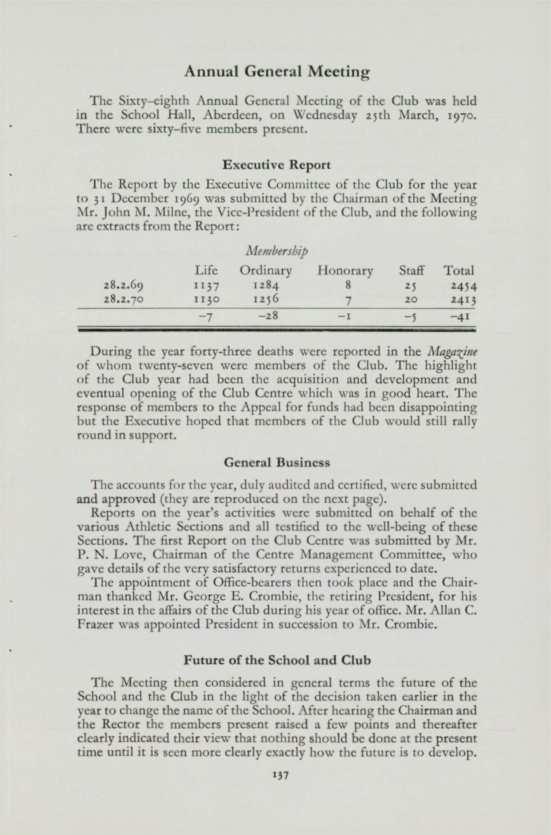 Annual General Meeting

The Sixty-eighth Annual General Meeting of the Club was held in the School Hall, Aberdeen, on Wednesday 25th March, 1970. There were sixty-five members present.

Executive Report

The Report by the Executive Committee of the Club for the year to 31 December 1969 was submitted by the Chairman of the Meeting Mr. John M. Milne, the Vice-President of the Club, and the following are extracts from the Report:

Membership

| | Life | Ordinary | Honorary | Staff | Total |
|---|---|---|---|---|---|
| 28.2.69 | 1137 | 1284 | 8 | 25 | 2454 |
| 28.2.70 | 1130 | 1256 | 7 | 20 | 2413 |
| | −7 | −28 | −1 | −5 | −41 |

During the year forty-three deaths were reported in the Magazine of whom twenty-seven were members of the Club. The highlight of the Club year had been the acquisition and development and eventual opening of the Club Centre which was in good heart. The response of members to the Appeal for funds had been disappointing but the Executive hoped that members of the Club would still rally round in support.

General Business

The accounts for the year, duly audited and certified, were submitted and approved (they are reproduced on the next page).

Reports on the year's activities were submitted on behalf of the various Athletic Sections and all testified to the well-being of these Sections. The first Report on the Club Centre was submitted by Mr. P. N. Love, Chairman of the Centre Management Committee, who gave details of the very satisfactory returns experienced to date.

The appointment of Office-bearers then took place and the Chairman thanked Mr. George E. Crombie, the retiring President, for his interest in the affairs of the Club during his year of office. Mr. Allan C. Frazer was appointed President in succession to Mr. Crombie.

Future of the School and Club

The Meeting then considered in general terms the future of the School and the Club in the light of the decision taken earlier in the year to change the name of the School. After hearing the Chairman and the Rector the members present raised a few points and thereafter clearly indicated their view that nothing should be done at the present time until it is seen more clearly exactly how the future is to develop.

137